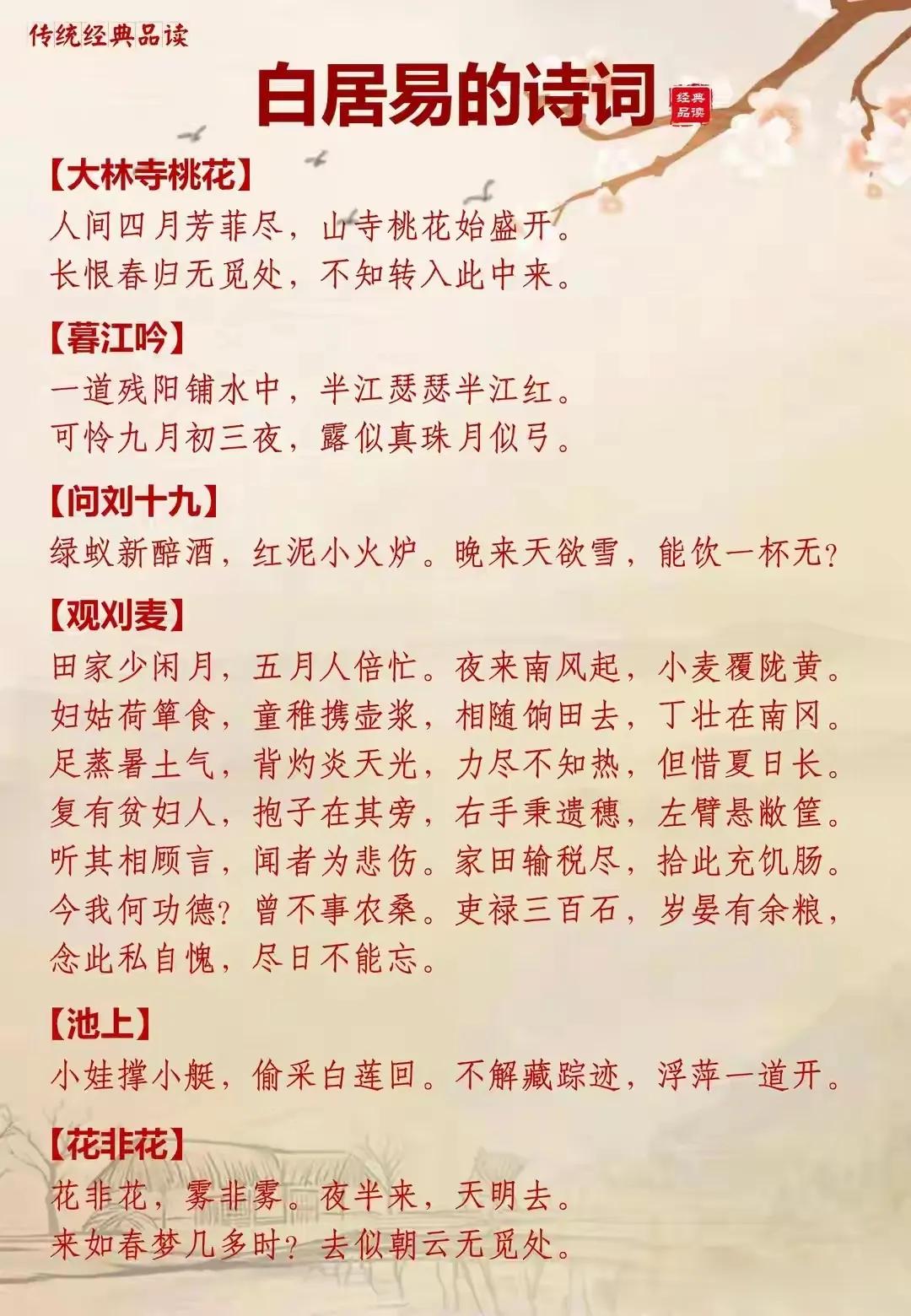 传统经典品读

白居易的诗词

经典品读

【大林寺桃花】
人间四月芳菲尽，山寺桃花始盛开。
长恨春归无觅处，不知转入此中来。

【暮江吟】
一道残阳铺水中，半江瑟瑟半江红。
可怜九月初三夜，露似真珠月似弓。

【问刘十九】
绿蚁新醅酒，红泥小火炉。晚来天欲雪，能饮一杯无？

【观刈麦】
田家少闲月，五月人倍忙。夜来南风起，小麦覆陇黄。
妇姑荷箪食，童稚携壶浆，相随饷田去，丁壮在南冈。
足蒸暑土气，背灼炎天光，力尽不知热，但惜夏日长。
复有贫妇人，抱子在其旁，右手秉遗穗，左臂悬敝筐。
听其相顾言，闻者为悲伤。家田输税尽，拾此充饥肠。
今我何功德？曾不事农桑。吏禄三百石，岁晏有余粮，
念此私自愧，尽日不能忘。

【池上】
小娃撑小艇，偷采白莲回。不解藏踪迹，浮萍一道开。

【花非花】
花非花，雾非雾。夜半来，天明去。
来如春梦几多时？去似朝云无觅处。